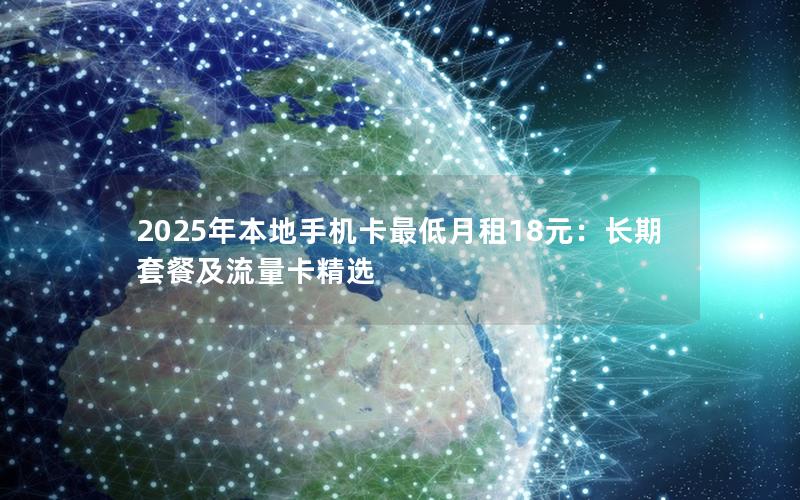 2025年本地手机卡最低月租18元：长期套餐及流量卡精选